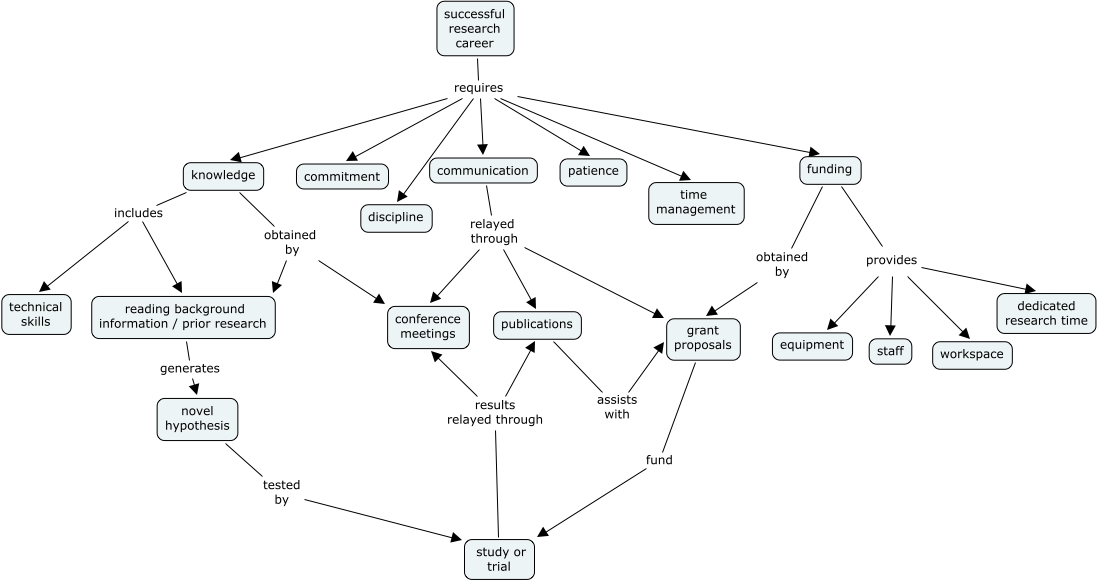 successful research career

requires

knowledge

commitment

discipline

communication

patience

time management

funding

includes

obtained by

relayed through

obtained by

provides

technical skills

reading background information / prior research

conference meetings

publications

grant proposals

equipment

staff

workspace

dedicated research time

generates

novel hypothesis

results relayed through

assists with

fund

tested by

study or trial